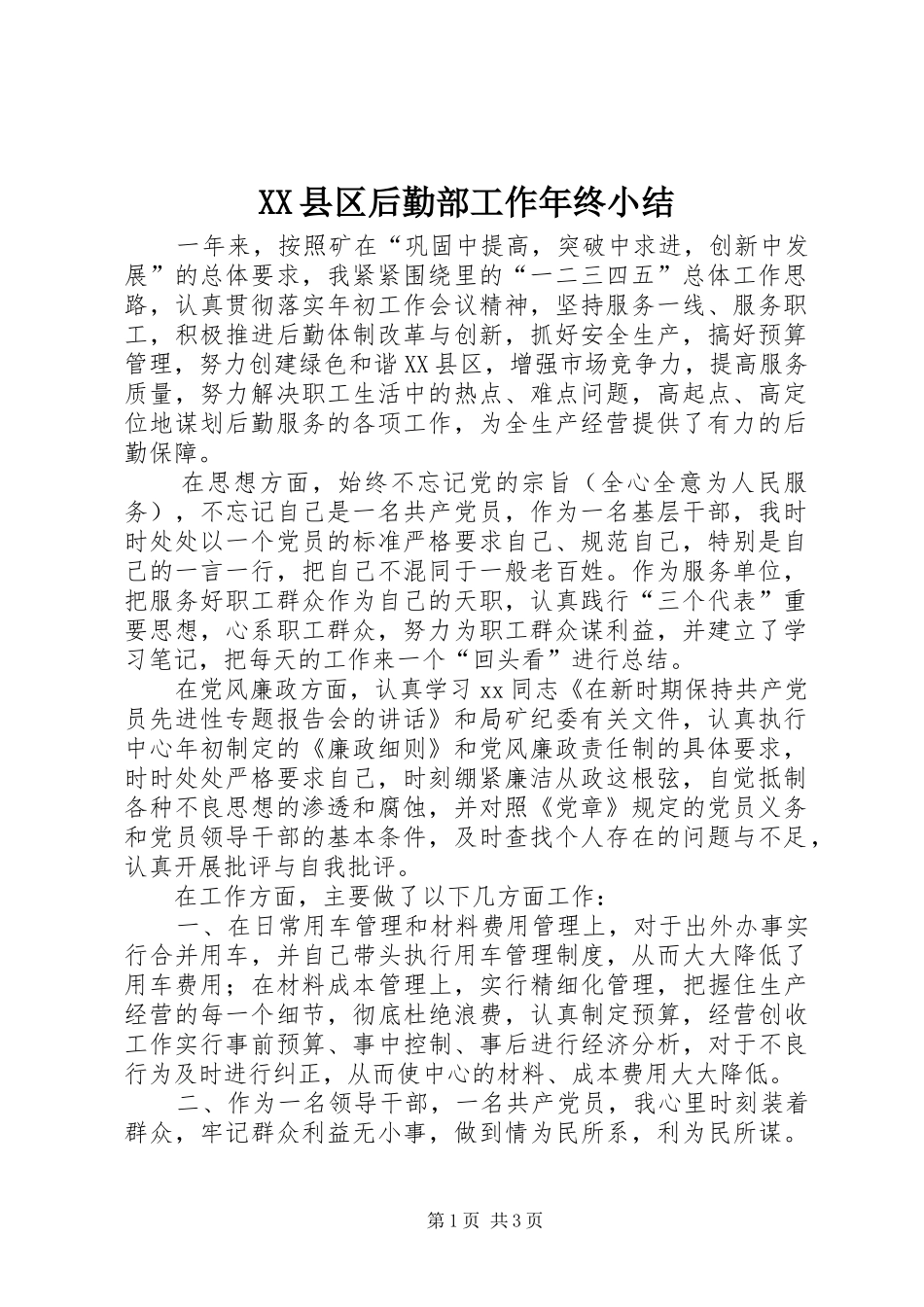 XX县区后勤部工作年终小结

一年来，按照矿在“巩固中提高，突破中求进，创新中发展”的总体要求，我紧紧围绕里的“一二三四五”总体工作思路，认真贯彻落实年初工作会议精神，坚持服务一线、服务职工，积极推进后勤体制改革与创新，抓好安全生产，搞好预算管理，努力创建绿色和谐XX县区，增强市场竞争力，提高服务质量，努力解决职工生活中的热点、难点问题，高起点、高定位地谋划后勤服务的各项工作，为全生产经营提供了有力的后勤保障。

在思想方面，始终不忘记党的宗旨（全心全意为人民服务），不忘记自己是一名共产党员，作为一名基层干部，我时时处处以一个党员的标准严格要求自己、规范自己，特别是自己的一言一行，把自己不混同于一般老百姓。作为服务单位，把服务好职工群众作为自己的天职，认真践行“三个代表”重要思想，心系职工群众，努力为职工群众谋利益，并建立了学习笔记，把每天的工作来一个“回头看”进行总结。

在党风廉政方面，认真学习xx同志《在新时期保持共产党员先进性专题报告会的讲话》和局矿纪委有关文件，认真执行中心年初制定的《廉政细则》和党风廉政责任制的具体要求，时时处处严格要求自己，时刻绷紧廉洁从政这根弦，自觉抵制各种不良思想的渗透和腐蚀，并对照《党章》规定的党员义务和党员领导干部的基本条件，及时查找个人存在的问题与不足，认真开展批评与自我批评。

在工作方面，主要做了以下几方面工作：

一、在日常用车管理和材料费用管理上，对于出外办事实行合并用车，并自己带头执行用车管理制度，从而大大降低了用车费用；在材料成本管理上，实行精细化管理，把握住生产经营的每一个细节，彻底杜绝浪费，认真制定预算，经营创收工作实行事前预算、事中控制、事后进行经济分析，对于不良行为及时进行纠正，从而使中心的材料、成本费用大大降低。

二、作为一名领导干部，一名共产党员，我心里时刻装着群众，牢记群众利益无小事，做到情为民所系，利为民所谋。

第1页 共3页